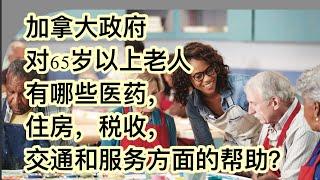 加拿大政府
对65岁以上老人
有哪些医药,
住房, 税收,
交通和服务方面的帮助?